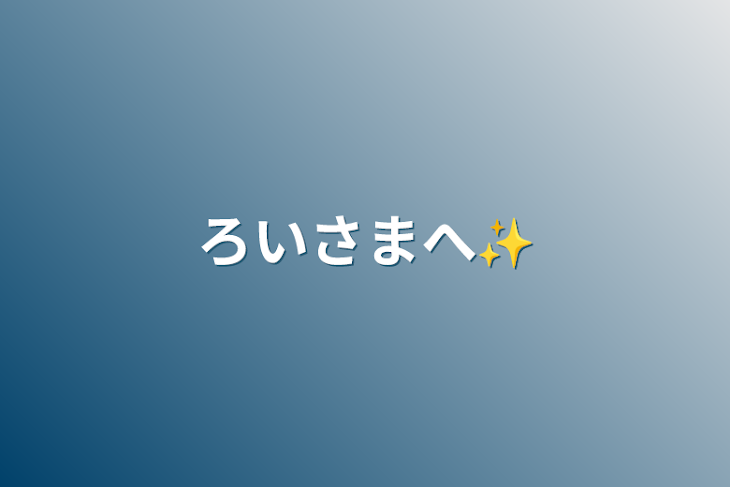 ろいさまへ✨